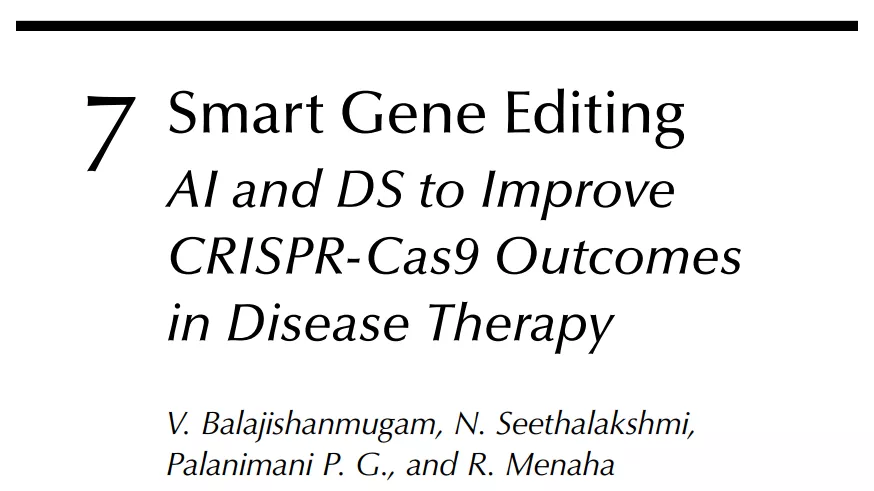 7 Smart Gene Editing
AI and DS to Improve CRISPR-Cas9 Outcomes in Disease Therapy

V. Balajishanmugam, N. Seethalakshmi, Palanimani P. G., and R. Menaha